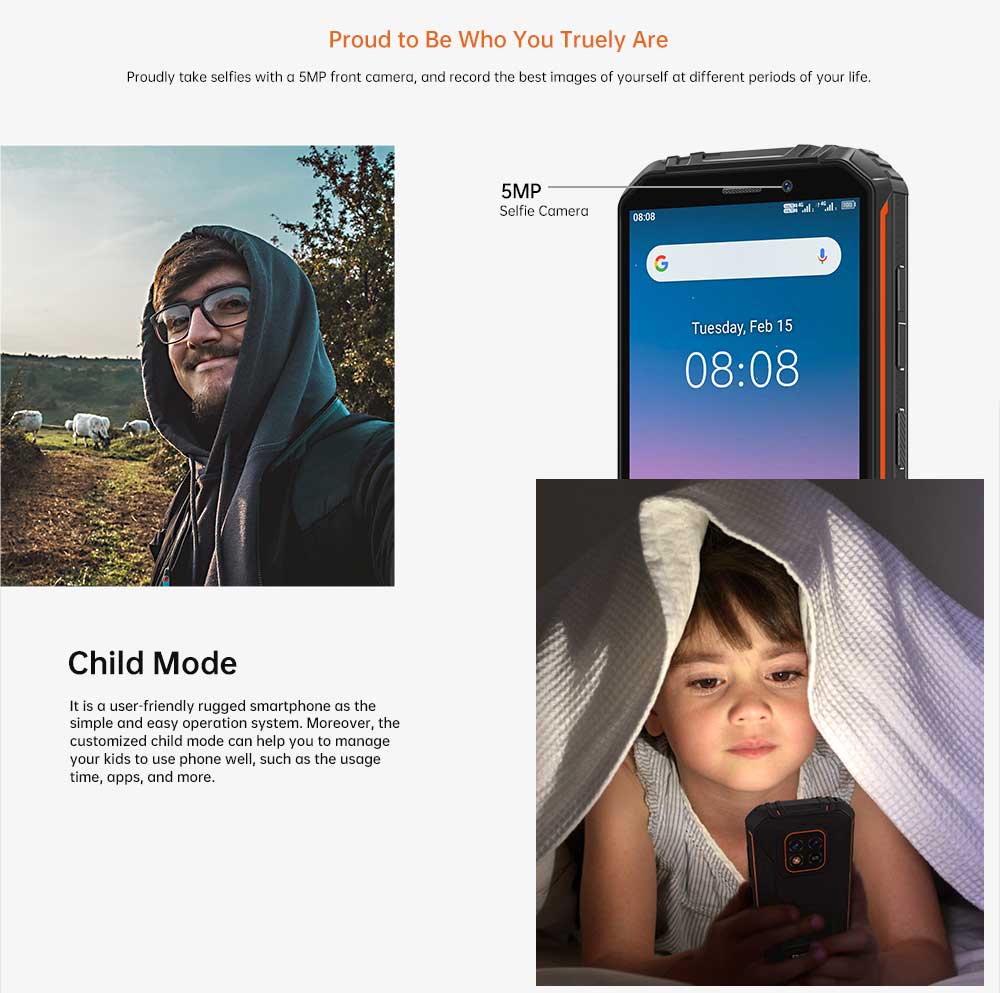 Proud to Be Who You Truely Are

Proudly take selfies with a 5MP front camera, and record the best images of yourself at different periods of your life.

5MP
Selfie Camera

08:08

Tuesday, Feb 15

08:08

Child Mode

It is a user-friendly rugged smartphone as the simple and easy operation system. Moreover, the customized child mode can help you to manage your kids to use phone well, such as the usage time, apps, and more.